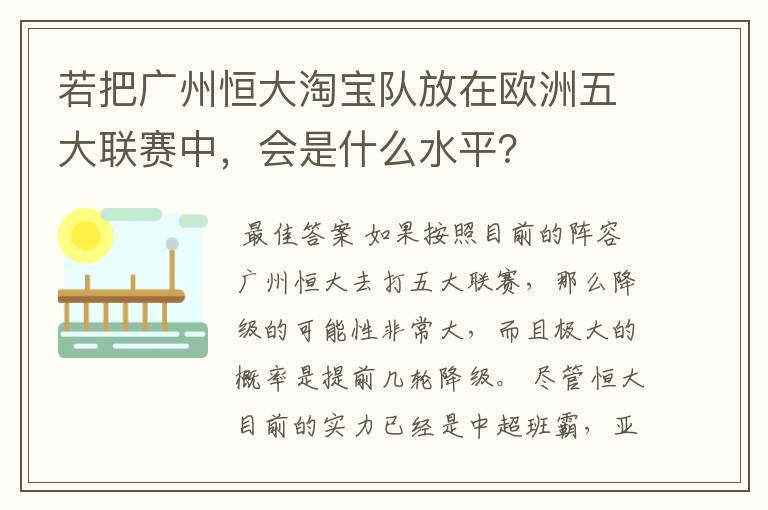 若把广州恒大淘宝队放在欧洲五大联赛中，会是什么水平？

最佳答案 如果按照目前的阵容广州恒大去打五大联赛，那么降级的可能性非常大，而且极大的概率是提前几轮降级。尽管恒大目前的实力已经是中超班霸，亚